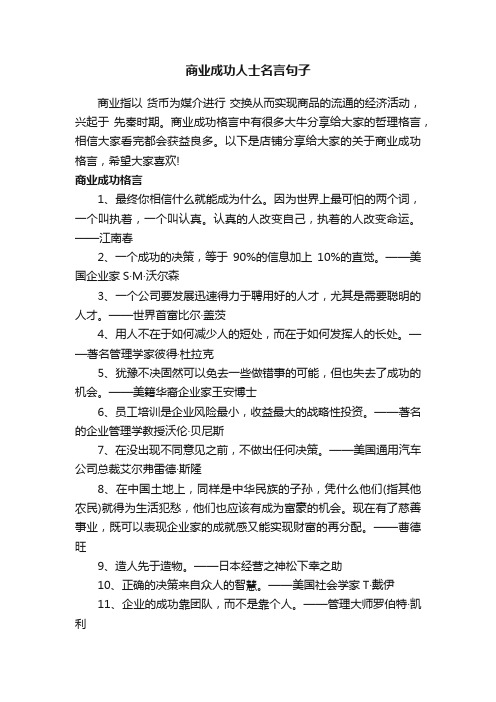 商业成功人士名言句子

商业指以 货币为媒介进行 交换从而实现商品的流通的经济活动，兴起于 先秦时期。商业成功格言中有很多大牛分享给大家的哲理格言，相信大家看完都会获益良多。以下是店铺分享给大家的关于商业成功格言，希望大家喜欢!

商业成功格言

1、最终你相信什么就能成为什么。因为世界上最可怕的两个词，一个叫执着，一个叫认真。认真的人改变自己，执着的人改变命运。——江南春

2、一个成功的决策，等于 90%的信息加上 10%的直觉。——美国企业家 S·M·沃尔森

3、一个公司要发展迅速得力于聘用好的人才，尤其是需要聪明的人才。——世界首富比尔·盖茨

4、用人不在于如何减少人的短处，而在于如何发挥人的长处。——著名管理学家彼得·杜拉克

5、犹豫不决固然可以免去一些做错事的可能，但也失去了成功的机会。——美籍华裔企业家王安博士

6、员工培训是企业风险最小，收益最大的战略性投资。——著名的企业管理学教授沃伦·贝尼斯

7、在没出现不同意见之前，不做出任何决策。——美国通用汽车公司总裁艾尔弗雷德·斯隆

8、在中国土地上，同样是中华民族的子孙，凭什么他们(指其他农民)就得为生活犯愁，他们也应该有成为富豪的机会。现在有了慈善事业，既可以表现企业家的成就感又能实现财富的再分配。——曹德旺

9、造人先于造物。——日本经营之神松下幸之助

10、正确的决策来自众人的智慧。——美国社会学家 T·戴伊

11、企业的成功靠团队，而不是靠个人。——管理大师罗伯特·凯利